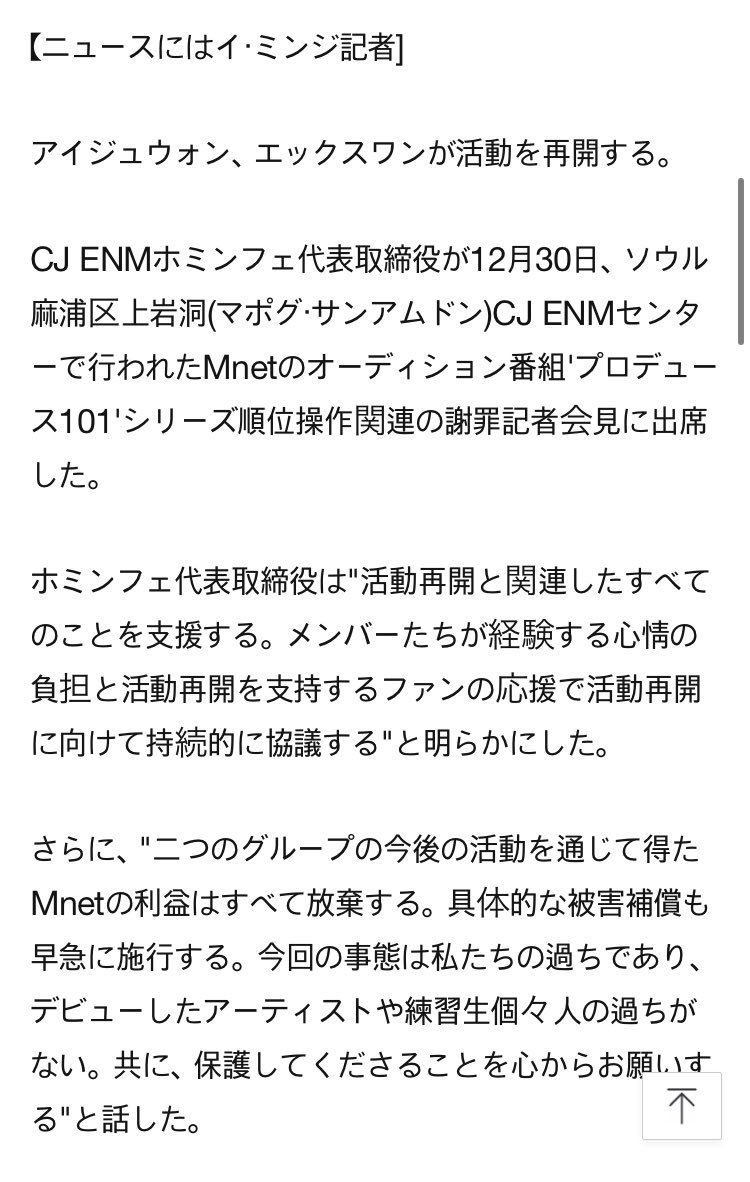 【ニュースにはイ·ミンジ記者]

アイジュウォン、エックスワンが活動を再開する。

CJ ENMホミンフェ代表取締役が12月30日、ソウル麻浦区上岩洞(マポグ·サンアムドン)CJ ENMセンターで行われたMnetのオーディション番組'プロデュース101'シリーズ順位操作関連の謝罪記者会見に出席した。

ホミンフェ代表取締役は"活動再開と関連したすべてのことを支援する。メンバーたちが経験する心情の負担と活動再開を支持するファンの応援で活動再開に向けて持続的に協議する"と明らかにした。

さらに、"二つのグループの今後の活動を通じて得たMnetの利益はすべて放棄する。具体的な被害補償も早急に施行する。今回の事態は私たちの過ちであり、デビューしたアーティストや練習生個々人の過ちがない。共に、保護してくださることを心からお願いする"と話した。